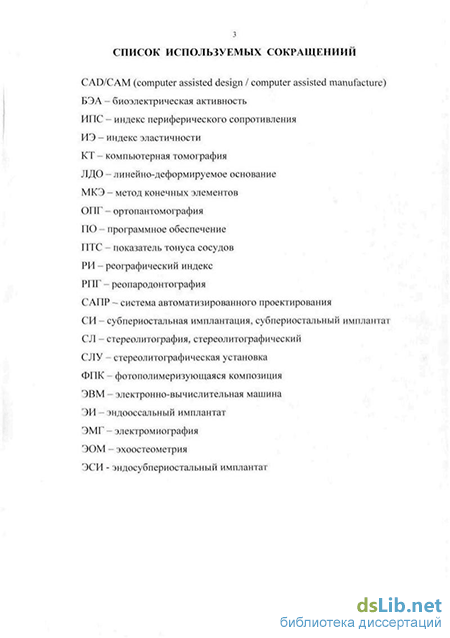 3

СПИСОК ИСПОЛЬЗУЕМЫХ СОКРАЩЕНИИЙ

CAD/CAM (computer assisted design / computer assisted manufacture)

БЭА – биоэлектрическая активность

ИПС – индекс периферического сопротивления

ИЭ – индекс эластичности

КТ – компьютерная томография

ЛДО – линейно-деформируемое основание

МКЭ – метод конечных элементов

ОПГ – ортопантомография

ПО – программное обеспечение

ПТС – показатель тонуса сосудов

РИ – реографический индекс

РПГ – реопародонтография

САПР – система автоматизированного проектирования

СИ – субпериостальная имплантация, субпериостальный имплантат

СЛ – стереолитография, стереолитографический

СЛУ – стереолитографическая установка

ФПК – фотополимеризующаяся композиция

ЭВМ – электронно-вычислительная машина

ЭИ – эндооссальный имплантат

ЭМГ – электромиография

ЭОМ – эхоостеометрия

ЭСИ - эндосубпериостальный имплантат

dsLib.net
библиотека диссертаций